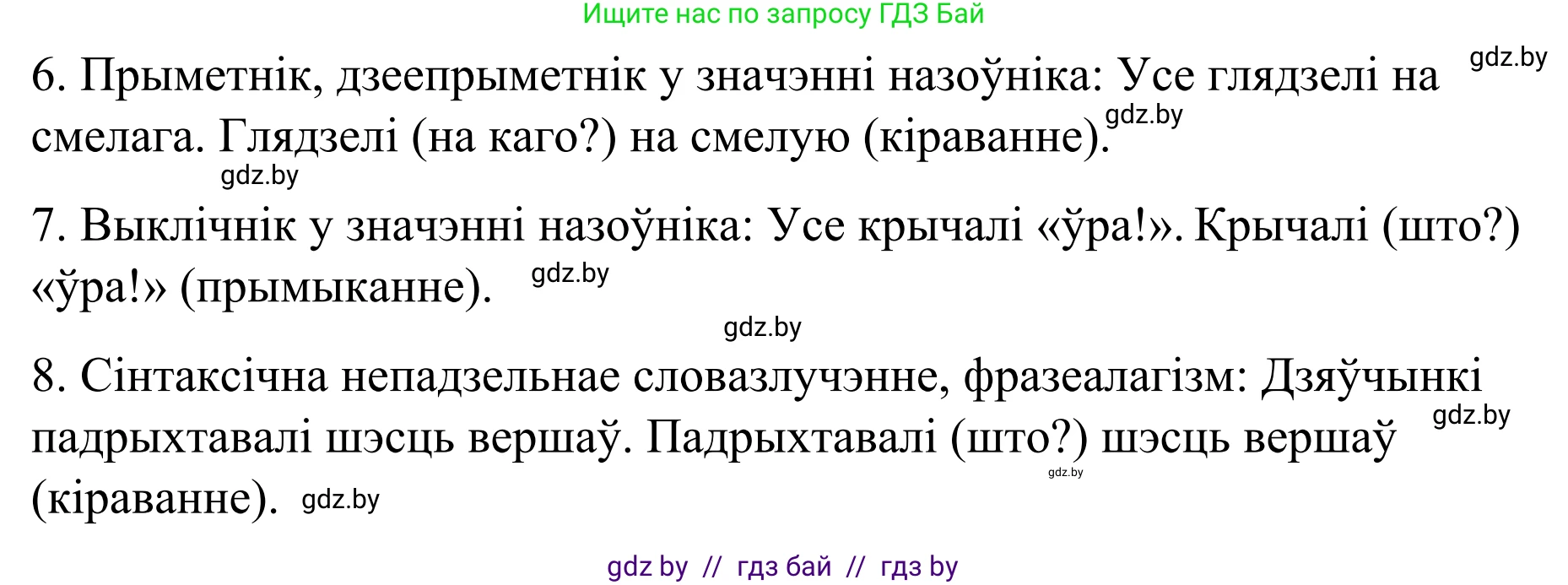 Ищите нас по запросу ГДЗ Бай

6. Прыметнік, дзеепрыметнік у значэнні назоўніка: Усе глядзелі на смелага. Глядзелі (на каго?) на смелую (кіраванне).

gdz.by

gdz.by

gdz.by

7. Выклічнік у значэнні назоўніка: Усе крычалі «ўра!». Крычалі (што?) «ўра!» (прымыканне).

gdz.by

gdz.by

8. Сінтаксічна непадзельнае словазлучэнне, фразеалагізм: Дзяўчынкі падрыхтавалі шэсць вершаў. Падрыхтавалі (што?) шэсць вершаў (кіраванне).

gdz.by

gdz.by

gdz.by

gdz by // гдз бай // гдз by